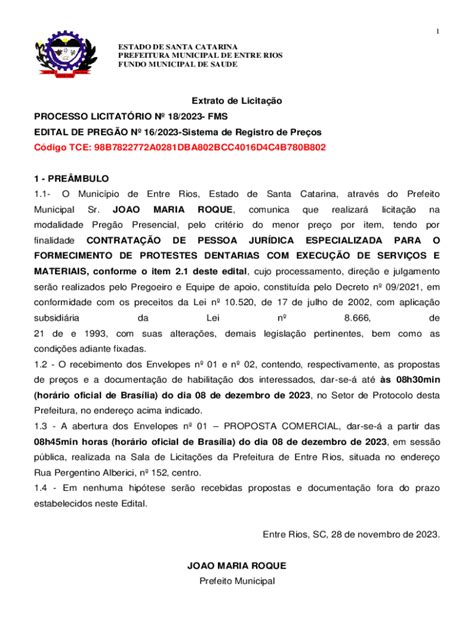 1

ESTADO DE SANTA CATARINA
PREFEITURA MUNICIPAL DE ENTRE RIOS
FUNDO MUNICIPAL DE SAUDE

Extrato de Licitação
PROCESSO LICITATÓRIO Nº 18/2023- FMS
EDITAL DE PREGÃO Nº 16/2023-Sistema de Registro de Preços
Código TCE: 98B7822772A0281DBA802BCC4016D4C4B780B802

1 - PREÂMBULO
1.1- O Município de Entre Rios, Estado de Santa Catarina, através do Prefeito Municipal Sr. JOAO MARIA ROQUE, comunica que realizará licitação na modalidade Pregão Presencial, pelo critério do menor preço por item, tendo por finalidade CONTRATAÇÃO DE PESSOA JURÍDICA ESPECIALIZADA PARA O FORMECIMENTO DE PROTESTES DENTARIAS COM EXECUÇÃO DE SERVIÇOS E MATERIAIS, conforme o item 2.1 deste edital, cujo processamento, direção e julgamento serão realizados pelo Pregoeiro e Equipe de apoio, constituída pelo Decreto nº 09/2021, em conformidade com os preceitos da Lei nº 10.520, de 17 de julho de 2002, com aplicação subsidiária da Lei nº 8.666, de 21 de e 1993, com suas alterações, demais legislação pertinentes, bem como as condições adiante fixadas.
1.2 - O recebimento dos Envelopes nº 01 e nº 02, contendo, respectivamente, as propostas de preços e a documentação de habilitação dos interessados, dar-se-á até às 08h30min (horário oficial de Brasília) do dia 08 de dezembro de 2023, no Setor de Protocolo desta Prefeitura, no endereço acima indicado.
1.3 - A abertura dos Envelopes nº 01 – PROPOSTA COMERCIAL, dar-se-á a partir das 08h45min horas (horário oficial de Brasília) do dia 08 de dezembro de 2023, em sessão pública, realizada na Sala de Licitações da Prefeitura de Entre Rios, situada no endereço Rua Pergentino Alberici, nº 152, centro.
1.4 - Em nenhuma hipótese serão recebidas propostas e documentação fora do prazo estabelecidos neste Edital.

Entre Rios, SC, 28 de novembro de 2023.

JOAO MARIA ROQUE
Prefeito Municipal